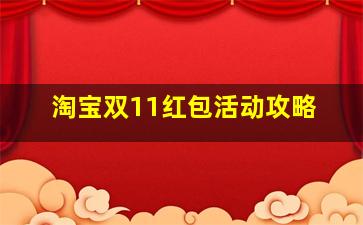 淘宝双11红包活动攻略